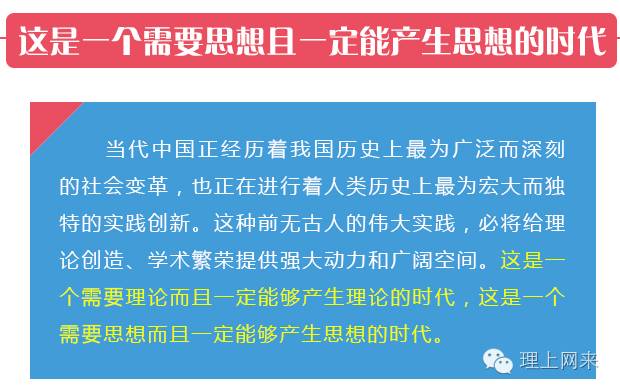 这是一个需要思想且一定能产生思想的时代

当代中国正经历着我国历史上最为广泛而深刻的社会变革，也正在进行着人类历史上最为宏大而独特的实践创新。这种前无古人的伟大实践，必将给理论创造、学术繁荣提供强大动力和广阔空间。这是一个需要理论而且一定能够产生理论的时代，这是一个需要思想而且一定能够产生思想的时代。

理上网来